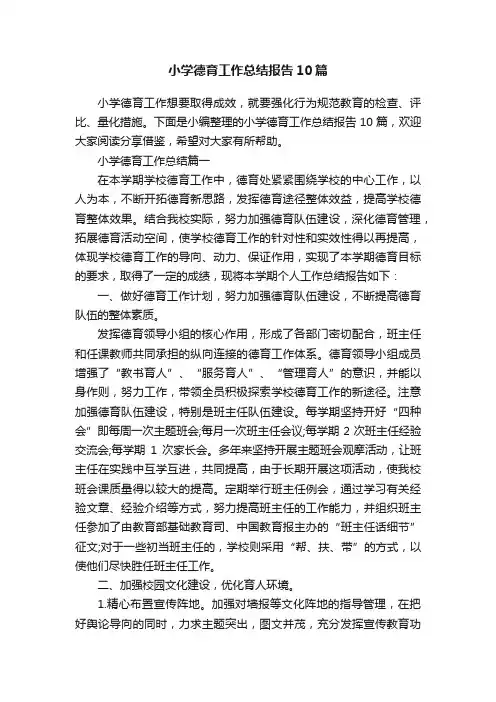 小学德育工作总结报告10篇

小学德育工作想要取得成效，就要强化行为规范教育的检查、评比、量化措施。下面是小编整理的小学德育工作总结报告10篇，欢迎大家阅读分享借鉴，希望对大家有所帮助。

小学德育工作总结篇一

在本学期学校德育工作中，德育处紧紧围绕学校的中心工作，以人为本，不断开拓德育新思路，发挥德育途径整体效益，提高学校德育整体效果。结合我校实际，努力加强德育队伍建设，深化德育管理，拓展德育活动空间，使学校德育工作的针对性和实效性得以再提高，体现学校德育工作的导向、动力、保证作用，实现了本学期德育目标的要求，取得了一定的成绩，现将本学期个人工作总结报告如下：

一、做好德育工作计划，努力加强德育队伍建设，不断提高德育队伍的整体素质。

发挥德育领导小组的核心作用，形成了各部门密切配合，班主任和任课教师共同承担的纵向连接的德育工作体系。德育领导小组成员增强了“教书育人”、“服务育人”、“管理育人”的意识，并能以身作则，努力工作，带领全员积极探索学校德育工作的新途径。注意加强德育队伍建设，特别是班主任队伍建设。每学期坚持开好“四种会”即每周一次主题班会;每月一次班主任会议;每学期2次班主任经验交流会;每学期1次家长会。多年来坚持开展主题班会观摩活动，让班主任在实践中互学互进，共同提高，由于长期开展这项活动，使我校班会课质量得以较大的提高。定期举行班主任例会，通过学习有关经验文章、经验介绍等方式，努力提高班主任的工作能力，并组织班主任参加了由教育部基础教育司、中国教育报主办的“班主任话细节”征文;对于一些初当班主任的，学校则采用“帮、扶、带”的方式，以使他们尽快胜任班主任工作。

二、加强校园文化建设，优化育人环境。

1.精心布置宣传阵地。加强对墙报等文化阵地的指导管理，在把好舆论导向的同时，力求主题突出，图文并茂，充分发挥宣传教育功